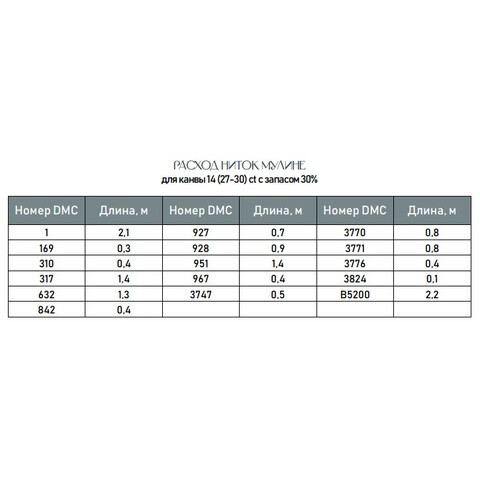 РАСХОД НИТОК МУЛИНЕ
для канвы 14 (27-30) ct с запасом 30%

| Номер DMC | Длина, м | Номер DMC | Длина, м | Номер DMC | Длина, м |
|---|---|---|---|---|---|
| 1 | 2,1 | 927 | 0,7 | 3770 | 0,8 |
| 169 | 0,3 | 928 | 0,9 | 3771 | 0,8 |
| 310 | 0,4 | 951 | 1,4 | 3776 | 0,4 |
| 317 | 1,4 | 967 | 0,4 | 3824 | 0,1 |
| 632 | 1,3 | 3747 | 0,5 | B5200 | 2,2 |
| 842 | 0,4 | | | | |